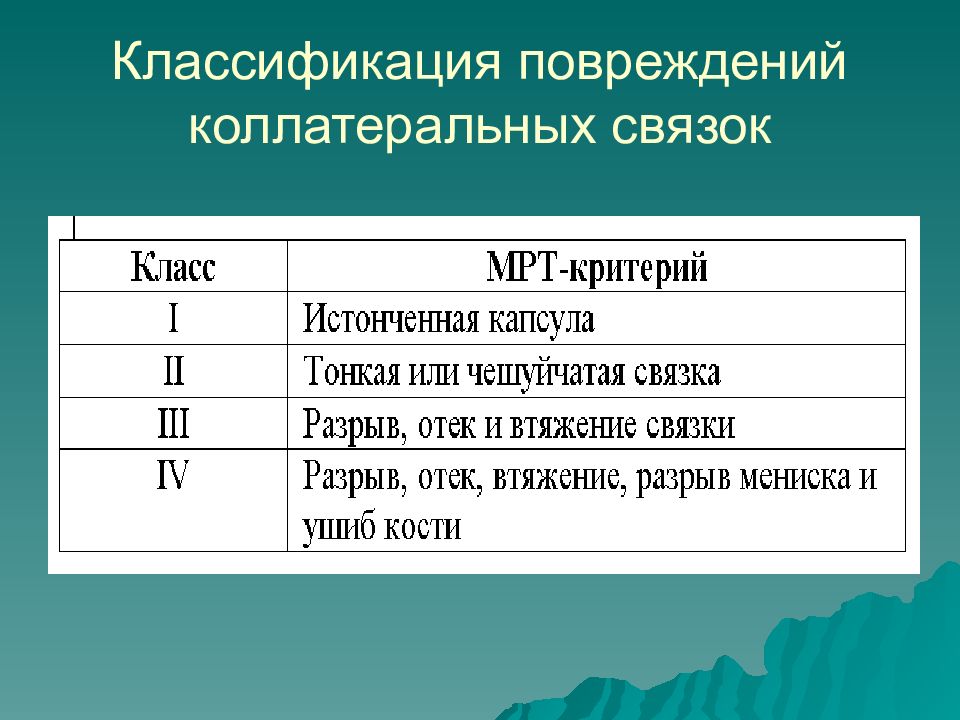 Классификация повреждений коллатеральных связок

| Класс | МРТ-критерий |
|---|---|
| I | Истонченная капсула |
| II | Тонкая или чешуйчатая связка |
| III | Разрыв, отек и втяжение связки |
| IV | Разрыв, отек, втяжение, разрыв мениска и ушиб кости |